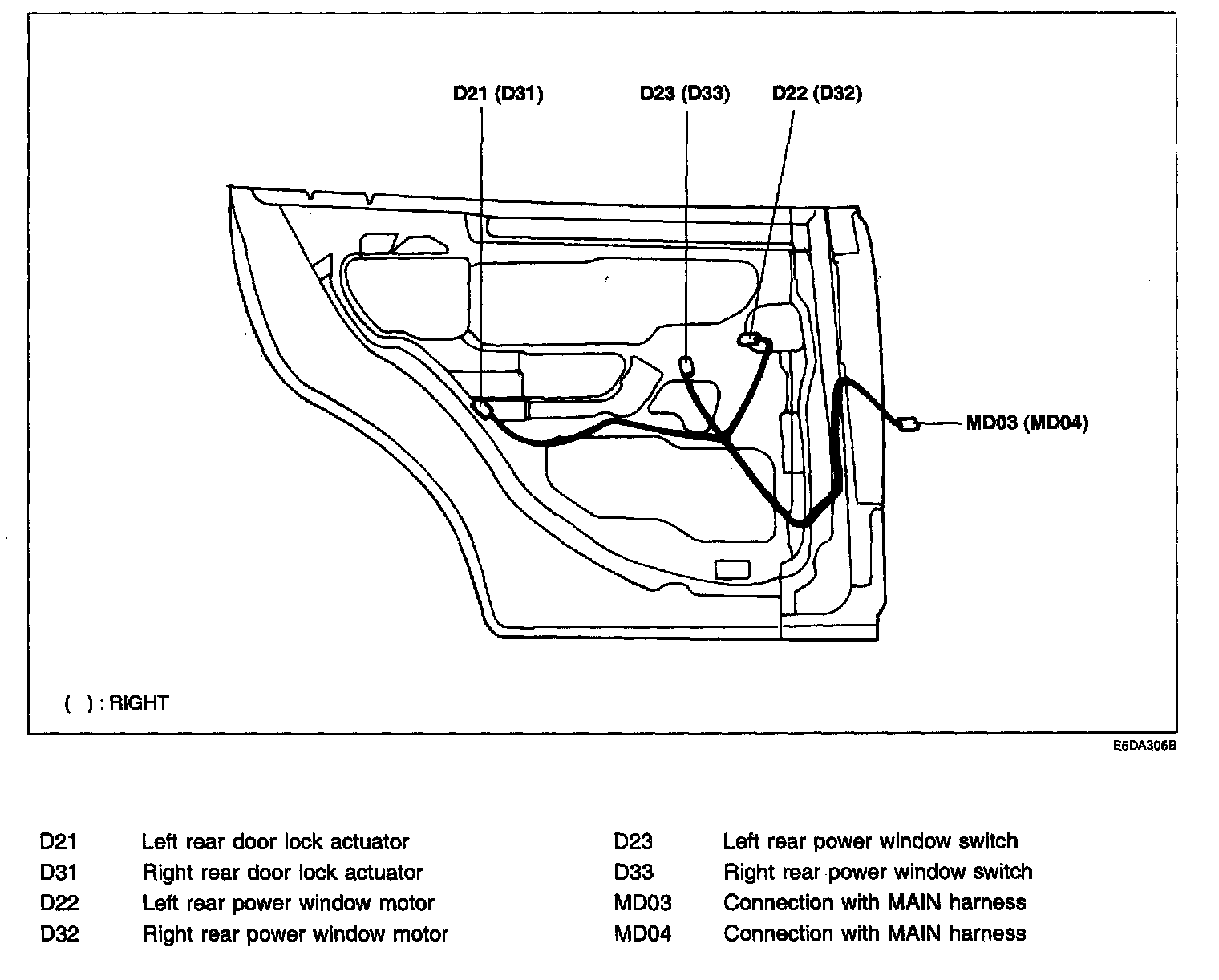 D21 (D31)

D23 (D33)

D22 (D32)

MD03 (MD04)

( ) : RIGHT

E5DA305B

D21 Left rear door lock actuator
D31 Right rear door lock actuator
D22 Left rear power window motor
D32 Right rear power window motor

D23 Left rear power window switch
D33 Right rear power window switch
MD03 Connection with MAIN harness
MD04 Connection with MAIN harness